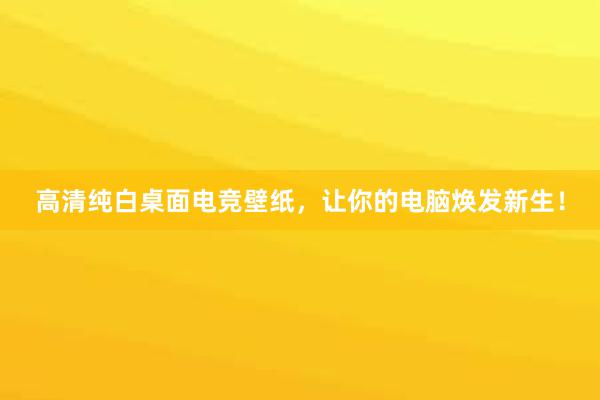 高清纯白桌面电竞壁纸，让你的电脑焕发新生！